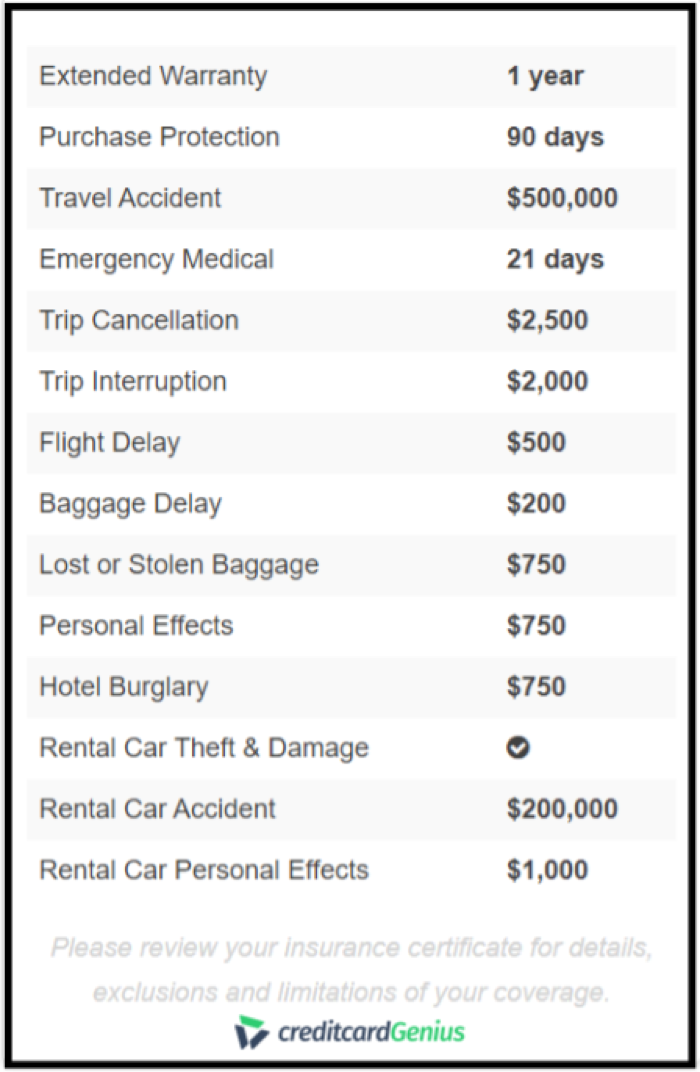 | | |
|---|---|
| Extended Warranty | 1 year |
| Purchase Protection | 90 days |
| Travel Accident | \$500,000 |
| Emergency Medical | 21 days |
| Trip Cancellation | \$2,500 |
| Trip Interruption | \$2,000 |
| Flight Delay | \$500 |
| Baggage Delay | \$200 |
| Lost or Stolen Baggage | \$750 |
| Personal Effects | \$750 |
| Hotel Burglary | \$750 |
| Rental Car Theft & Damage | ✔ |
| Rental Car Accident | \$200,000 |
| Rental Car Personal Effects | \$1,000 |

Please review your insurance certificate for details, exclusions and limitations of your coverage.

creditcardGenius